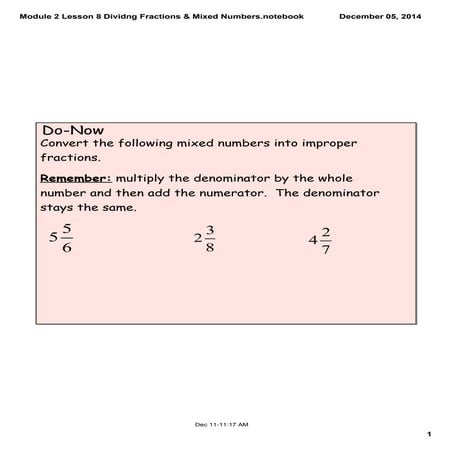 Module 2 Lesson 8 Dividng Fractions & Mixed Numbers.notebook December 05, 2014

Do-Now
Convert the following mixed numbers into improper fractions.

Remember: multiply the denominator by the whole number and then add the numerator. The denominator stays the same.

$5\frac{5}{6}$ $2\frac{3}{8}$ $4\frac{2}{7}$

Dec 11-11:17 AM

1